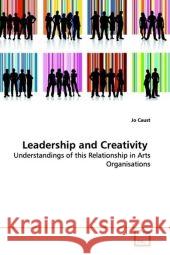 Jo Caust

Leadership and Creativity
Understandings of this Relationship in Arts Organisations

Kraina Książek